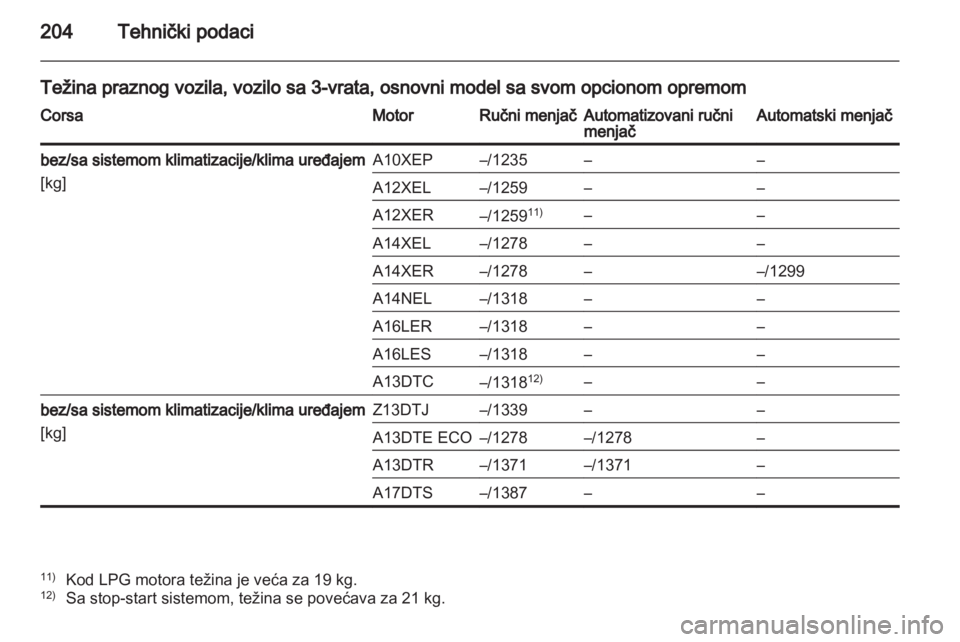 204 Tehnički podaci

Težina praznog vozila, vozilo sa 3-vrata, osnovni model sa svom opcionom opremom

| Corsa | Motor | Ručni menjač | Automatizovani ručni menjač | Automatski menjač |
|---|---|---|---|---|
| bez/sa sistemom klimatizacije/klima uređajem [kg] | A10XEP | –/1235 | – | – |
| | A12XEL | –/1259 | – | – |
| | A12XER | –/1259$^{11)}$ | – | – |
| | A14XEL | –/1278 | – | – |
| | A14XER | –/1278 | – | –/1299 |
| | A14NEL | –/1318 | – | – |
| | A16LER | –/1318 | – | – |
| | A16LES | –/1318 | – | – |
| | A13DTC | –/1318$^{12)}$ | – | – |
| bez/sa sistemom klimatizacije/klima uređajem [kg] | Z13DTJ | –/1339 | – | – |
| | A13DTE ECO | –/1278 | –/1278 | – |
| | A13DTR | –/1371 | –/1371 | – |
| | A17DTS | –/1387 | – | – |

$^{11)}$ Kod LPG motora težina je veća za 19 kg.
$^{12)}$ Sa stop-start sistemom, težina se povećava za 21 kg.

carmanualsonline.info